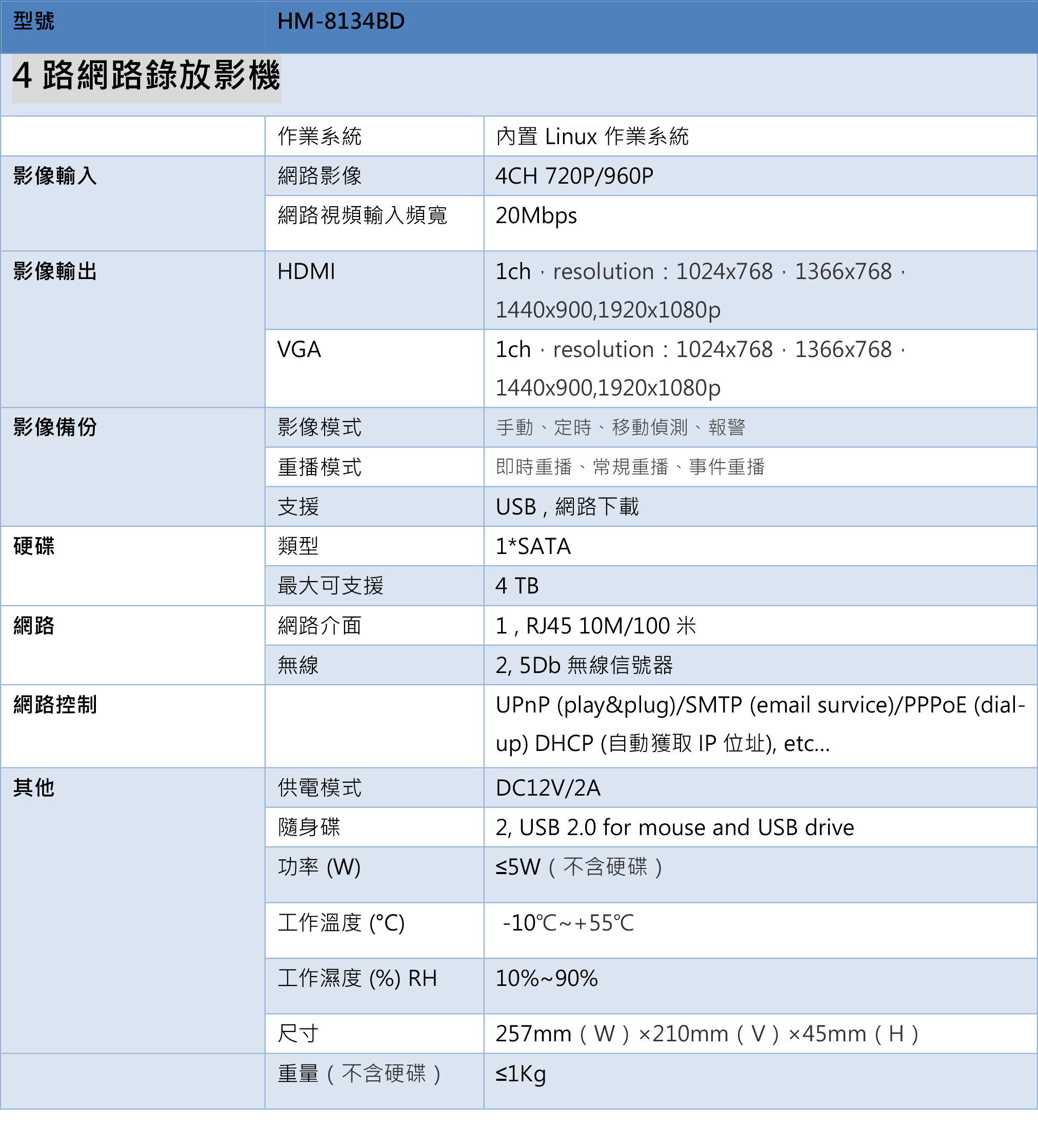 | 型號 | HM-8134BD | |
|---|---|---|
| 4 路網路錄放影機 | | |
| | 作業系統 | 內置 Linux 作業系統 |
| 影像輸入 | 網路影像 | 4CH 720P/960P |
| | 網路視頻輸入頻寬 | 20Mbps |
| 影像輸出 | HDMI | 1ch，resolution：1024x768，1366x768，1440x900,1920x1080p |
| | VGA | 1ch，resolution：1024x768，1366x768，1440x900,1920x1080p |
| 影像備份 | 影像模式 | 手動、定時、移動偵測、報警 |
| | 重播模式 | 即時重播、常規重播、事件重播 |
| | 支援 | USB , 網路下載 |
| 硬碟 | 類型 | 1*SATA |
| | 最大可支援 | 4 TB |
| 網路 | 網路介面 | 1 , RJ45 10M/100 米 |
| | 無線 | 2, 5Db 無線信號器 |
| 網路控制 | | UPnP (play&plug)/SMTP (email survice)/PPPoE (dial-up) DHCP (自動獲取 IP 位址), etc... |
| 其他 | 供電模式 | DC12V/2A |
| | 隨身碟 | 2, USB 2.0 for mouse and USB drive |
| | 功率 (W) | ≤5W（不含硬碟） |
| | 工作溫度 (°C) | -10℃~+55℃ |
| | 工作濕度 (%) RH | 10%~90% |
| | 尺寸 | 257mm（W）×210mm（V）×45mm（H） |
| | 重量（不含硬碟） | ≤1Kg |